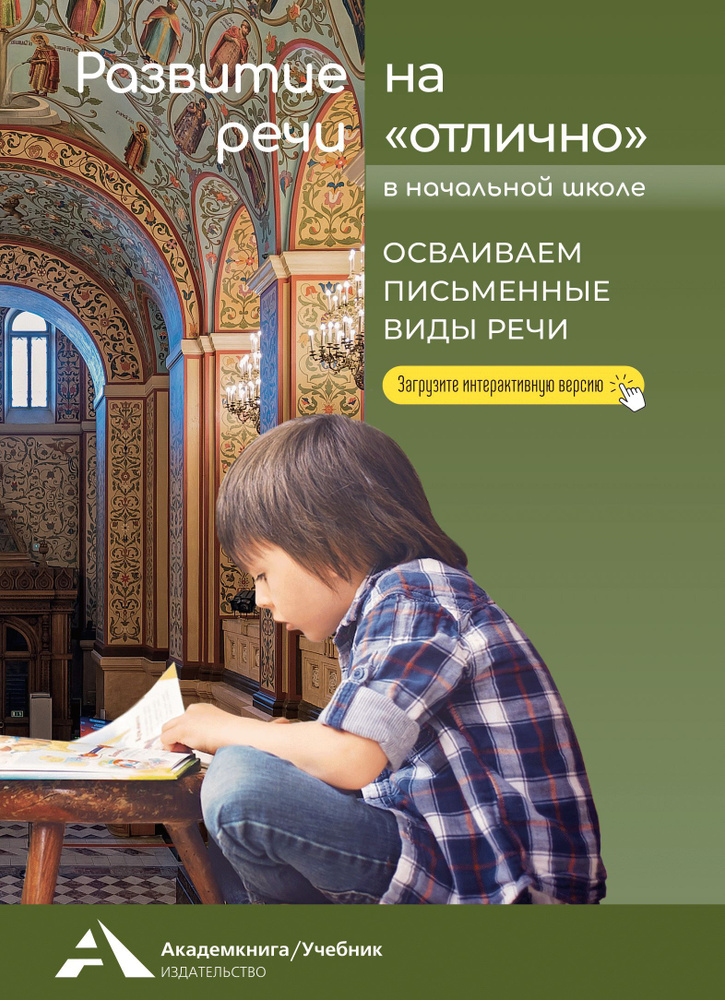 Развитие речи на «отлично»

в начальной школе

ОСВАИВАЕМ ПИСЬМЕННЫЕ ВИДЫ РЕЧИ

Загрузите интерактивную версию

Академкнига/Учебник
ИЗДАТЕЛЬСТВО